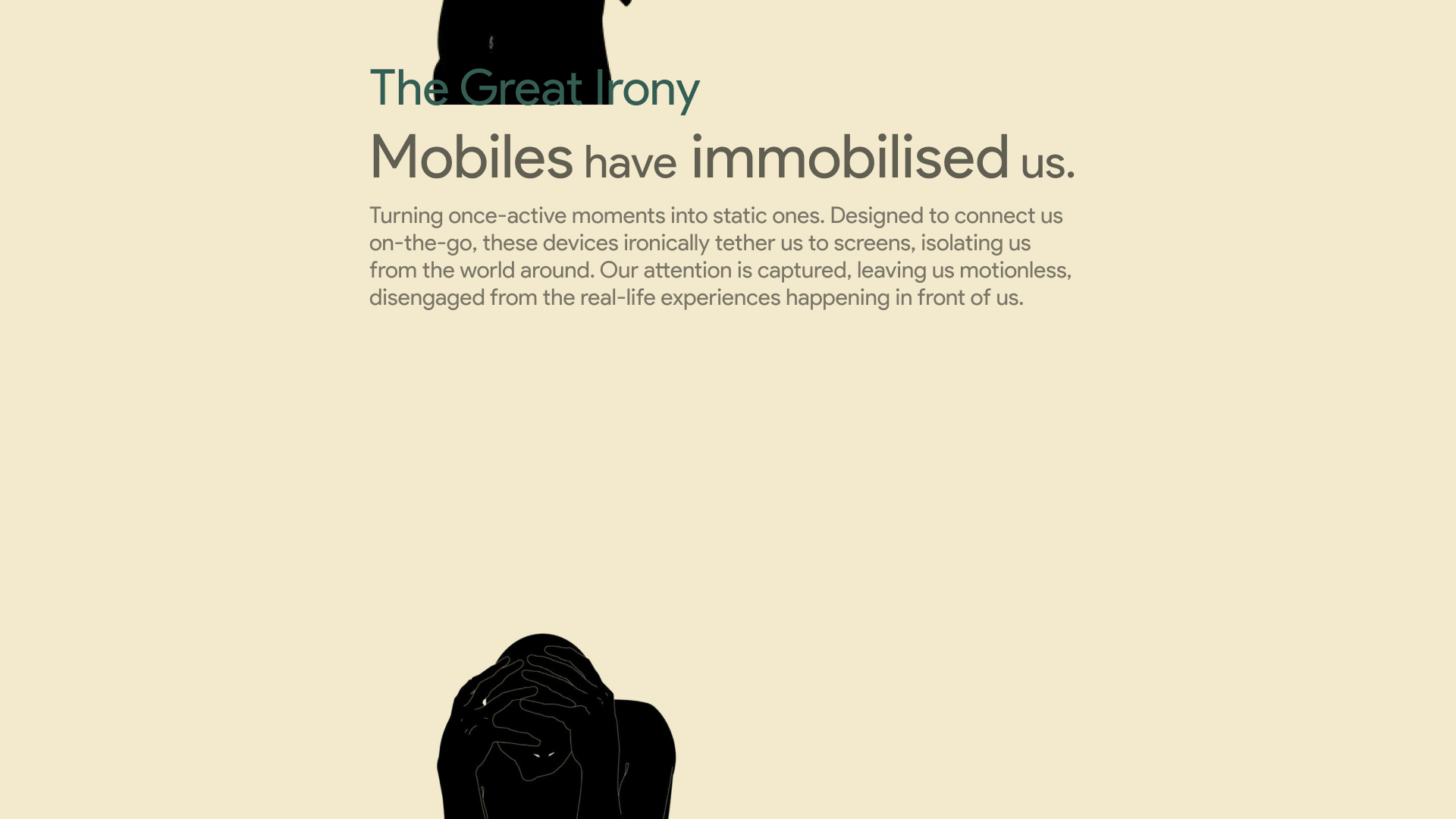 The Great Irony

Mobiles have immobilised us.

Turning once-active moments into static ones. Designed to connect us on-the-go, these devices ironically tether us to screens, isolating us from the world around. Our attention is captured, leaving us motionless, disengaged from the real-life experiences happening in front of us.